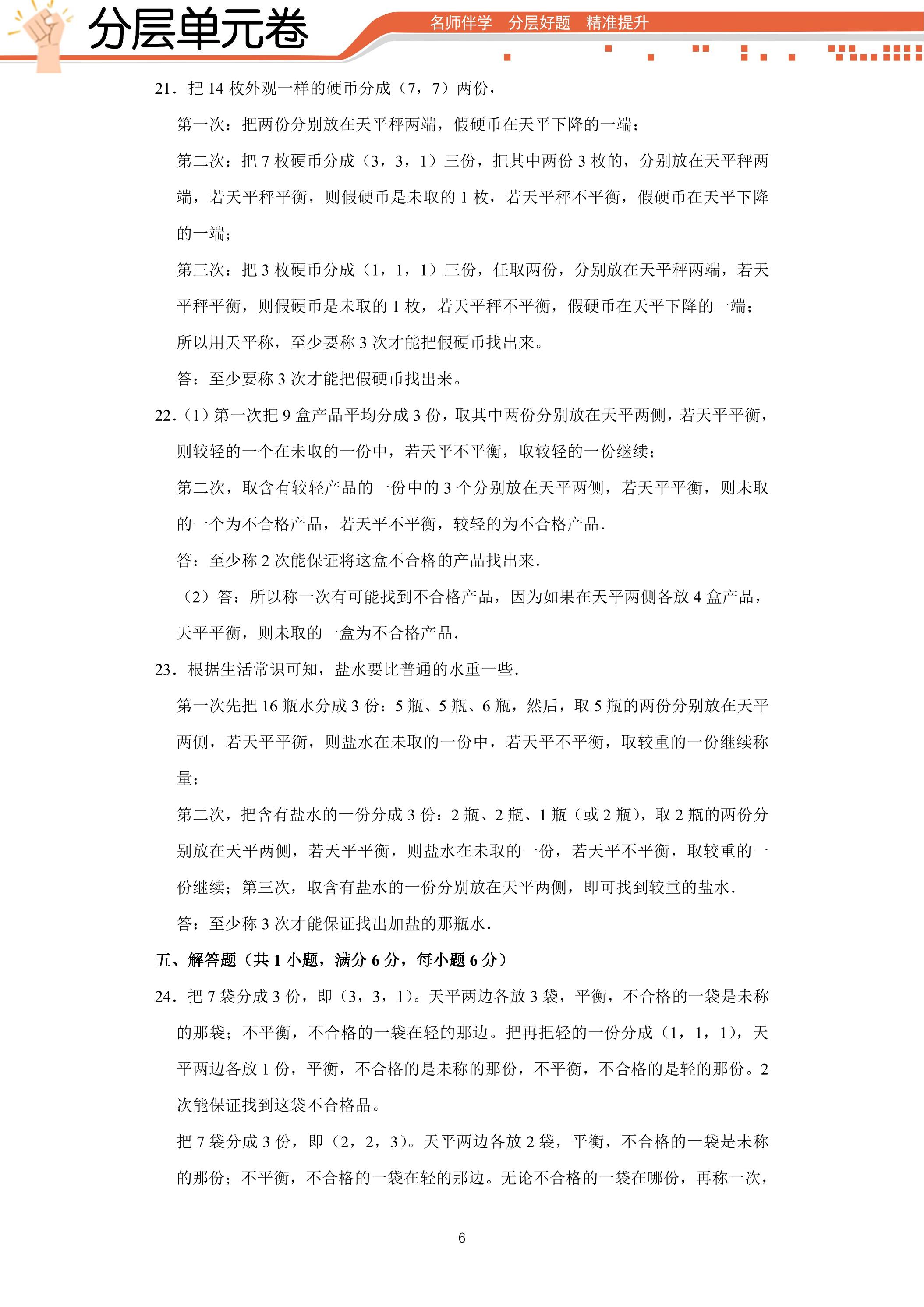 分层单元卷

名师伴学 分层好题 精准提升

21．把14枚外观一样的硬币分成（7，7）两份，

第一次：把两份分别放在天平秤两端，假硬币在天平下降的一端；

第二次：把7枚硬币分成（3，3，1）三份，把其中两份3枚的，分别放在天平秤两端，若天平秤平衡，则假硬币是未取的1枚，若天平秤不平衡，假硬币在天平下降的一端；

第三次：把3枚硬币分成（1，1，1）三份，任取两份，分别放在天平秤两端，若天平秤平衡，则假硬币是未取的1枚，若天平秤不平衡，假硬币在天平下降的一端；

所以用天平称，至少要称3次才能把假硬币找出来。

答：至少要称3次才能把假硬币找出来。

22．（1）第一次把9盒产品平均分成3份，取其中两份分别放在天平两侧，若天平平衡，则较轻的一个在未取的一份中，若天平不平衡，取较轻的一份继续；

第二次，取含有较轻产品的一份中的3个分别放在天平两侧，若天平平衡，则未取的一个为不合格产品，若天平不平衡，较轻的为不合格产品．

答：至少称2次能保证将这盒不合格的产品找出来．

（2）答：所以称一次有可能找到不合格产品，因为如果在天平两侧各放4盒产品，天平平衡，则未取的一盒为不合格产品．

23．根据生活常识可知，盐水要比普通的水重一些．

第一次先把16瓶水分成3份：5瓶、5瓶、6瓶，然后，取5瓶的两份分别放在天平两侧，若天平平衡，则盐水在未取的一份中，若天平不平衡，取较重的一份继续称量；

第二次，把含有盐水的一份分成3份：2瓶、2瓶、1瓶（或2瓶），取2瓶的两份分别放在天平两侧，若天平平衡，则盐水在未取的一份，若天平不平衡，取较重的一份继续；第三次，取含有盐水的一份分别放在天平两侧，即可找到较重的盐水．

答：至少称3次才能保证找出加盐的那瓶水．

五、解答题（共1小题，满分6分，每小题6分）

24．把7袋分成3份，即（3，3，1）。天平两边各放3袋，平衡，不合格的一袋是未称的那袋；不平衡，不合格的一袋在轻的那边。把再把轻的一份分成（1，1，1），天平两边各放1份，平衡，不合格的是未称的那份，不平衡，不合格的是轻的那份。2次能保证找到这袋不合格品。

把7袋分成3份，即（2，2，3）。天平两边各放2袋，平衡，不合格的一袋是未称的那份；不平衡，不合格的一袋在轻的那边。无论不合格的一袋在哪份，再称一次，

6